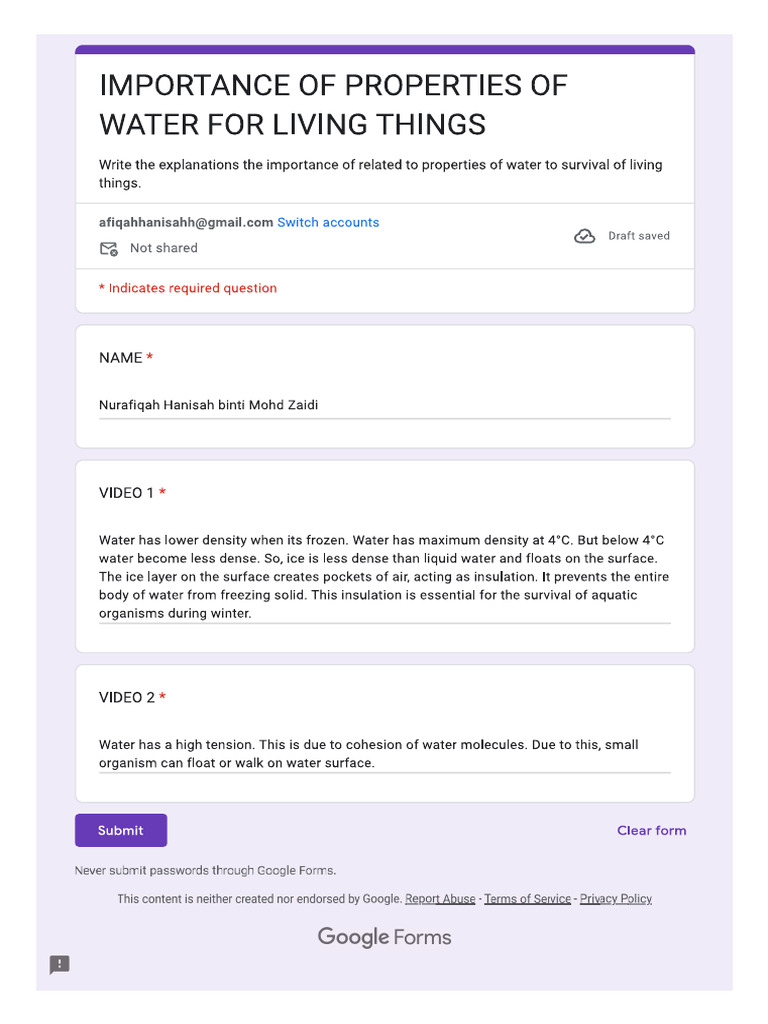 IMPORTANCE OF PROPERTIES OF WATER FOR LIVING THINGS

Write the explanations the importance of related to properties of water to survival of living things.

afiqahhanisahh@gmail.com Switch accounts

Not shared

Draft saved

* Indicates required question

NAME *

Nurafiqah Hanisah binti Mohd Zaidi

VIDEO 1 *

Water has lower density when its frozen. Water has maximum density at 4°C. But below 4°C water become less dense. So, ice is less dense than liquid water and floats on the surface. The ice layer on the surface creates pockets of air, acting as insulation. It prevents the entire body of water from freezing solid. This insulation is essential for the survival of aquatic organisms during winter.

VIDEO 2 *

Water has a high tension. This is due to cohesion of water molecules. Due to this, small organism can float or walk on water surface.

Submit

Clear form

Never submit passwords through Google Forms.

This content is neither created nor endorsed by Google. Report Abuse - Terms of Service - Privacy Policy

Google Forms